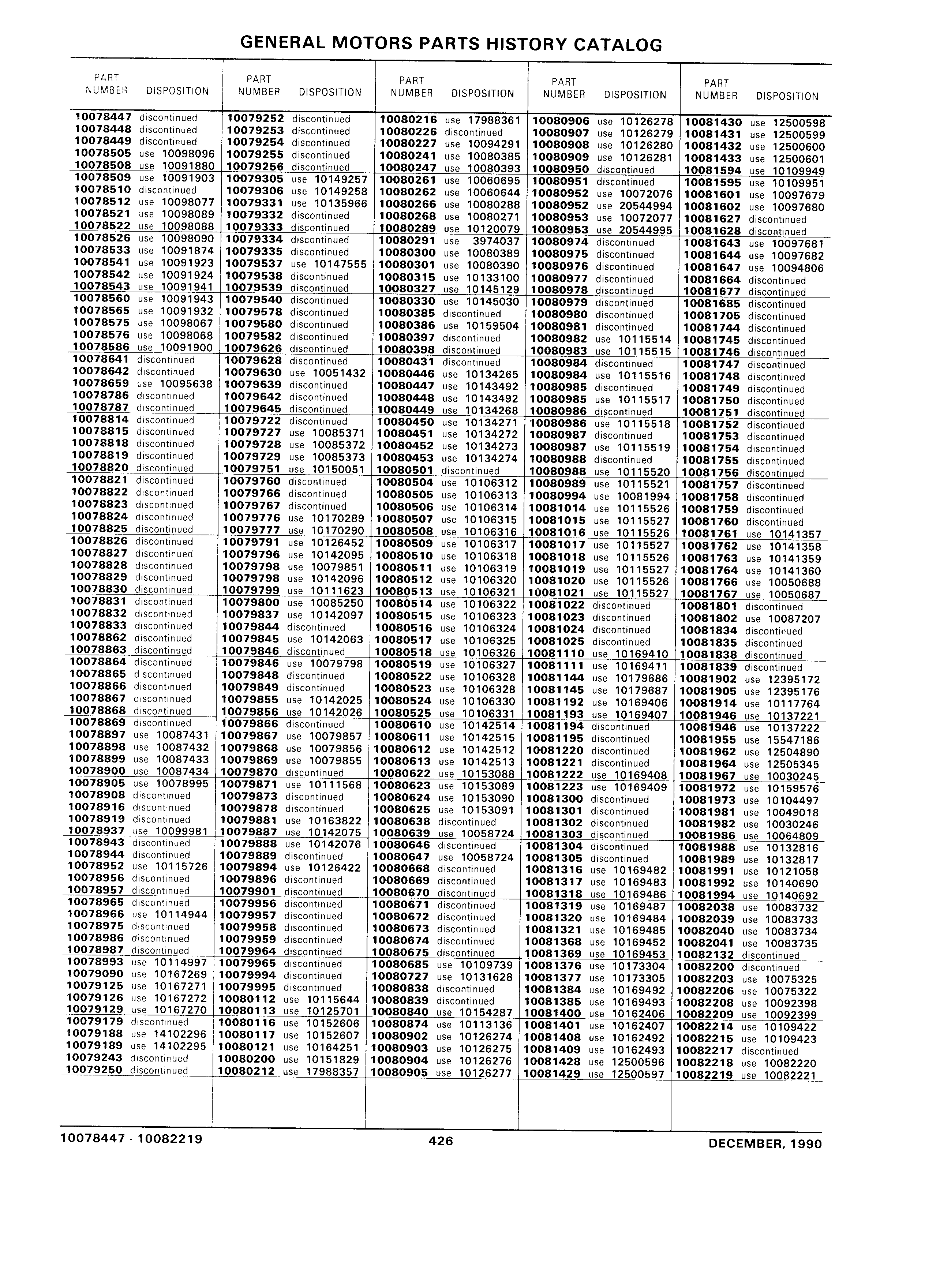 GENERAL MOTORS PARTS HISTORY CATALOG

| PART NUMBER | DISPOSITION |
|---|---|
| 10078447 | discontinued |
| 10078448 | discontinued |
| 10078449 | discontinued |
| 10078505 | use 10098096 |
| 10078508 | use 10091880 |
| 10078509 | use 10091903 |
| 10078510 | discontinued |
| 10078512 | use 10098077 |
| 10078521 | use 10098089 |
| 10078522 | use 10098088 |
| 10078526 | use 10098090 |
| 10078533 | use 10091874 |
| 10078541 | use 10091923 |
| 10078542 | use 10091924 |
| 10078543 | use 10091941 |
| 10078560 | use 10091943 |
| 10078565 | use 10091932 |
| 10078575 | use 10098067 |
| 10078576 | use 10098068 |
| 10078586 | use 10091900 |
| 10078641 | discontinued |
| 10078642 | discontinued |
| 10078659 | use 10095638 |
| 10078786 | discontinued |
| 10078787 | discontinued |
| 10078814 | discontinued |
| 10078815 | discontinued |
| 10078818 | discontinued |
| 10078819 | discontinued |
| 10078820 | discontinued |
| 10078821 | discontinued |
| 10078822 | discontinued |
| 10078823 | discontinued |
| 10078824 | discontinued |
| 10078825 | discontinued |
| 10078826 | discontinued |
| 10078827 | discontinued |
| 10078828 | discontinued |
| 10078829 | discontinued |
| 10078830 | discontinued |
| 10078831 | discontinued |
| 10078832 | discontinued |
| 10078833 | discontinued |
| 10078862 | discontinued |
| 10078863 | discontinued |
| 10078864 | discontinued |
| 10078865 | discontinued |
| 10078866 | discontinued |
| 10078867 | discontinued |
| 10078868 | discontinued |
| 10078869 | discontinued |
| 10078897 | use 10087431 |
| 10078898 | use 10087432 |
| 10078899 | use 10087433 |
| 10078900 | use 10087434 |
| 10078905 | use 10078995 |
| 10078908 | discontinued |
| 10078916 | discontinued |
| 10078919 | discontinued |
| 10078937 | use 10099981 |
| 10078943 | discontinued |
| 10078944 | discontinued |
| 10078952 | use 10115726 |
| 10078956 | discontinued |
| 10078957 | discontinued |
| 10078965 | discontinued |
| 10078966 | use 10114944 |
| 10078975 | discontinued |
| 10078986 | discontinued |
| 10078987 | discontinued |
| 10078993 | use 10114997 |
| 10079090 | use 10167269 |
| 10079125 | use 10167271 |
| 10079126 | use 10167272 |
| 10079129 | use 10167270 |
| 10079179 | discontinued |
| 10079188 | use 14102296 |
| 10079189 | use 14102295 |
| 10079243 | discontinued |
| 10079250 | discontinued |

| PART NUMBER | DISPOSITION |
|---|---|
| 10079252 | discontinued |
| 10079253 | discontinued |
| 10079254 | discontinued |
| 10079255 | discontinued |
| 10079256 | discontinued |
| 10079305 | use 10149257 |
| 10079306 | use 10149258 |
| 10079331 | use 10135966 |
| 10079332 | discontinued |
| 10079333 | discontinued |
| 10079334 | discontinued |
| 10079335 | discontinued |
| 10079537 | use 10147555 |
| 10079538 | discontinued |
| 10079539 | discontinued |
| 10079540 | discontinued |
| 10079578 | discontinued |
| 10079580 | discontinued |
| 10079582 | discontinued |
| 10079626 | discontinued |
| 10079628 | discontinued |
| 10079630 | use 10051432 |
| 10079639 | discontinued |
| 10079642 | discontinued |
| 10079645 | discontinued |
| 10079722 | discontinued |
| 10079727 | use 10085371 |
| 10079728 | use 10085372 |
| 10079729 | use 10085373 |
| 10079751 | use 10150051 |
| 10079760 | discontinued |
| 10079766 | discontinued |
| 10079767 | discontinued |
| 10079776 | use 10170289 |
| 10079777 | use 10170290 |
| 10079791 | use 10126452 |
| 10079796 | use 10142095 |
| 10079798 | use 10079851 |
| 10079798 | use 10142096 |
| 10079799 | use 10111623 |
| 10079800 | use 10085250 |
| 10079837 | use 10142097 |
| 10079844 | discontinued |
| 10079845 | use 10142063 |
| 10079846 | discontinued |
| 10079846 | use 10079798 |
| 10079848 | discontinued |
| 10079849 | discontinued |
| 10079855 | use 10142025 |
| 10079856 | use 10142026 |
| 10079866 | discontinued |
| 10079867 | use 10079857 |
| 10079868 | use 10079856 |
| 10079869 | use 10079855 |
| 10079870 | discontinued |
| 10079871 | use 10111568 |
| 10079873 | discontinued |
| 10079878 | discontinued |
| 10079881 | use 10163822 |
| 10079887 | use 10142075 |
| 10079888 | use 10142076 |
| 10079889 | discontinued |
| 10079894 | use 10126422 |
| 10079896 | discontinued |
| 10079901 | discontinued |
| 10079956 | discontinued |
| 10079957 | discontinued |
| 10079958 | discontinued |
| 10079959 | discontinued |
| 10079964 | discontinued |
| 10079965 | discontinued |
| 10079994 | discontinued |
| 10079995 | discontinued |
| 10080112 | use 10115644 |
| 10080113 | use 10125701 |
| 10080116 | use 10152606 |
| 10080117 | use 10152607 |
| 10080121 | use 10164251 |
| 10080200 | use 10151829 |
| 10080212 | use 17988357 |

| PART NUMBER | DISPOSITION |
|---|---|
| 10080216 | use 17988361 |
| 10080226 | discontinued |
| 10080227 | use 10094291 |
| 10080241 | use 10080385 |
| 10080247 | use 10080393 |
| 10080261 | use 10060695 |
| 10080262 | use 10060644 |
| 10080266 | use 10080288 |
| 10080268 | use 10080271 |
| 10080289 | use 10120079 |
| 10080291 | use 3974037 |
| 10080300 | use 10080389 |
| 10080301 | use 10080390 |
| 10080315 | use 10133100 |
| 10080327 | use 10145129 |
| 10080330 | use 10145030 |
| 10080385 | discontinued |
| 10080386 | use 10159504 |
| 10080397 | discontinued |
| 10080398 | discontinued |
| 10080431 | discontinued |
| 10080446 | use 10134265 |
| 10080447 | use 10143492 |
| 10080448 | use 10143492 |
| 10080449 | use 10134268 |
| 10080450 | use 10134271 |
| 10080451 | use 10134272 |
| 10080452 | use 10134273 |
| 10080453 | use 10134274 |
| 10080501 | discontinued |
| 10080504 | use 10106312 |
| 10080505 | use 10106313 |
| 10080506 | use 10106314 |
| 10080507 | use 10106315 |
| 10080508 | use 10106316 |
| 10080509 | use 10106317 |
| 10080510 | use 10106318 |
| 10080511 | use 10106319 |
| 10080512 | use 10106320 |
| 10080513 | use 10106321 |
| 10080514 | use 10106322 |
| 10080515 | use 10106323 |
| 10080516 | use 10106324 |
| 10080517 | use 10106325 |
| 10080518 | use 10106326 |
| 10080519 | use 10106327 |
| 10080522 | use 10106328 |
| 10080523 | use 10106328 |
| 10080524 | use 10106330 |
| 10080525 | use 10106331 |
| 10080610 | use 10142514 |
| 10080611 | use 10142515 |
| 10080612 | use 10142512 |
| 10080613 | use 10142513 |
| 10080622 | use 10153088 |
| 10080623 | use 10153089 |
| 10080624 | use 10153090 |
| 10080625 | use 10153091 |
| 10080638 | discontinued |
| 10080639 | use 10058724 |
| 10080646 | discontinued |
| 10080647 | use 10058724 |
| 10080668 | discontinued |
| 10080669 | discontinued |
| 10080670 | discontinued |
| 10080671 | discontinued |
| 10080672 | discontinued |
| 10080673 | discontinued |
| 10080674 | discontinued |
| 10080675 | discontinued |
| 10080685 | use 10109739 |
| 10080727 | use 10131628 |
| 10080838 | discontinued |
| 10080839 | discontinued |
| 10080840 | use 10154287 |
| 10080874 | use 10113136 |
| 10080902 | use 10126274 |
| 10080903 | use 10126275 |
| 10080904 | use 10126276 |
| 10080905 | use 10126277 |

| PART NUMBER | DISPOSITION |
|---|---|
| 10080906 | use 10126278 |
| 10080907 | use 10126279 |
| 10080908 | use 10126280 |
| 10080909 | use 10126281 |
| 10080950 | discontinued |
| 10080951 | discontinued |
| 10080952 | use 10072076 |
| 10080952 | use 20544994 |
| 10080953 | use 10072077 |
| 10080953 | use 20544995 |
| 10080974 | discontinued |
| 10080975 | discontinued |
| 10080976 | discontinued |
| 10080977 | discontinued |
| 10080978 | discontinued |
| 10080979 | discontinued |
| 10080980 | discontinued |
| 10080981 | discontinued |
| 10080982 | use 10115514 |
| 10080983 | use 10115515 |
| 10080984 | discontinued |
| 10080984 | use 10115516 |
| 10080985 | discontinued |
| 10080985 | use 10115517 |
| 10080986 | discontinued |
| 10080986 | use 10115518 |
| 10080987 | discontinued |
| 10080987 | use 10115519 |
| 10080988 | discontinued |
| 10080988 | use 10115520 |
| 10080989 | use 10115521 |
| 10080994 | use 10081994 |
| 10081014 | use 10115526 |
| 10081015 | use 10115527 |
| 10081016 | use 10115526 |
| 10081017 | use 10115527 |
| 10081018 | use 10115526 |
| 10081019 | use 10115527 |
| 10081020 | use 10115526 |
| 10081021 | use 10115527 |
| 10081022 | discontinued |
| 10081023 | discontinued |
| 10081024 | discontinued |
| 10081025 | discontinued |
| 10081110 | use 10169410 |
| 10081111 | use 10169411 |
| 10081144 | use 10179686 |
| 10081145 | use 10179687 |
| 10081192 | use 10169406 |
| 10081193 | use 10169407 |
| 10081194 | discontinued |
| 10081195 | discontinued |
| 10081220 | discontinued |
| 10081221 | discontinued |
| 10081222 | use 10169408 |
| 10081223 | use 10169409 |
| 10081300 | discontinued |
| 10081301 | discontinued |
| 10081302 | discontinued |
| 10081303 | discontinued |
| 10081304 | discontinued |
| 10081305 | discontinued |
| 10081316 | use 10169482 |
| 10081317 | use 10169483 |
| 10081318 | use 10169486 |
| 10081319 | use 10169487 |
| 10081320 | use 10169484 |
| 10081321 | use 10169485 |
| 10081368 | use 10169452 |
| 10081369 | use 10169453 |
| 10081376 | use 10173304 |
| 10081377 | use 10173305 |
| 10081384 | use 10169492 |
| 10081385 | use 10169493 |
| 10081400 | use 10162406 |
| 10081401 | use 10162407 |
| 10081408 | use 10162492 |
| 10081409 | use 10162493 |
| 10081428 | use 12500596 |
| 10081429 | use 12500597 |

| PART NUMBER | DISPOSITION |
|---|---|
| 10081430 | use 12500598 |
| 10081431 | use 12500599 |
| 10081432 | use 12500600 |
| 10081433 | use 12500601 |
| 10081594 | use 10109949 |
| 10081595 | use 10109951 |
| 10081601 | use 10097679 |
| 10081602 | use 10097680 |
| 10081627 | discontinued |
| 10081628 | discontinued |
| 10081643 | use 10097681 |
| 10081644 | use 10097682 |
| 10081647 | use 10094806 |
| 10081664 | discontinued |
| 10081677 | discontinued |
| 10081685 | discontinued |
| 10081705 | discontinued |
| 10081744 | discontinued |
| 10081745 | discontinued |
| 10081746 | discontinued |
| 10081747 | discontinued |
| 10081748 | discontinued |
| 10081749 | discontinued |
| 10081750 | discontinued |
| 10081751 | discontinued |
| 10081752 | discontinued |
| 10081753 | discontinued |
| 10081754 | discontinued |
| 10081755 | discontinued |
| 10081756 | discontinued |
| 10081757 | discontinued |
| 10081758 | discontinued |
| 10081759 | discontinued |
| 10081760 | discontinued |
| 10081761 | use 10141357 |
| 10081762 | use 10141358 |
| 10081763 | use 10141359 |
| 10081764 | use 10141360 |
| 10081766 | use 10050688 |
| 10081767 | use 10050687 |
| 10081801 | discontinued |
| 10081802 | use 10087207 |
| 10081834 | discontinued |
| 10081835 | discontinued |
| 10081838 | discontinued |
| 10081839 | discontinued |
| 10081902 | use 12395172 |
| 10081905 | use 12395176 |
| 10081914 | use 10117764 |
| 10081946 | use 10137221 |
| 10081946 | use 10137222 |
| 10081955 | use 15547186 |
| 10081962 | use 12504890 |
| 10081964 | use 12505345 |
| 10081967 | use 10030245 |
| 10081972 | use 10159576 |
| 10081973 | use 10104497 |
| 10081981 | use 10049018 |
| 10081982 | use 10030246 |
| 10081986 | use 10064809 |
| 10081988 | use 10132816 |
| 10081989 | use 10132817 |
| 10081991 | use 10121058 |
| 10081992 | use 10140690 |
| 10081994 | use 10140692 |
| 10082038 | use 10083732 |
| 10082039 | use 10083733 |
| 10082040 | use 10083734 |
| 10082041 | use 10083735 |
| 10082132 | discontinued |
| 10082200 | discontinued |
| 10082203 | use 10075325 |
| 10082206 | use 10075322 |
| 10082208 | use 10092398 |
| 10082209 | use 10092399 |
| 10082214 | use 10109422 |
| 10082215 | use 10109423 |
| 10082217 | discontinued |
| 10082218 | use 10082220 |
| 10082219 | use 10082221 |

10078447 - 10082219 426 DECEMBER, 1990